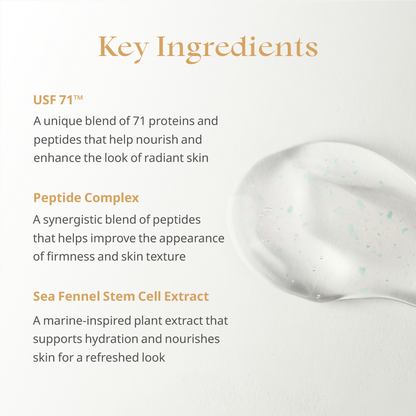 Key Ingredients

USF 71™

A unique blend of 71 proteins and peptides that help nourish and enhance the look of radiant skin

Peptide Complex

A synergistic blend of peptides that helps improve the appearance of firmness and skin texture

Sea Fennel Stem Cell Extract

A marine-inspired plant extract that supports hydration and nourishes skin for a refreshed look